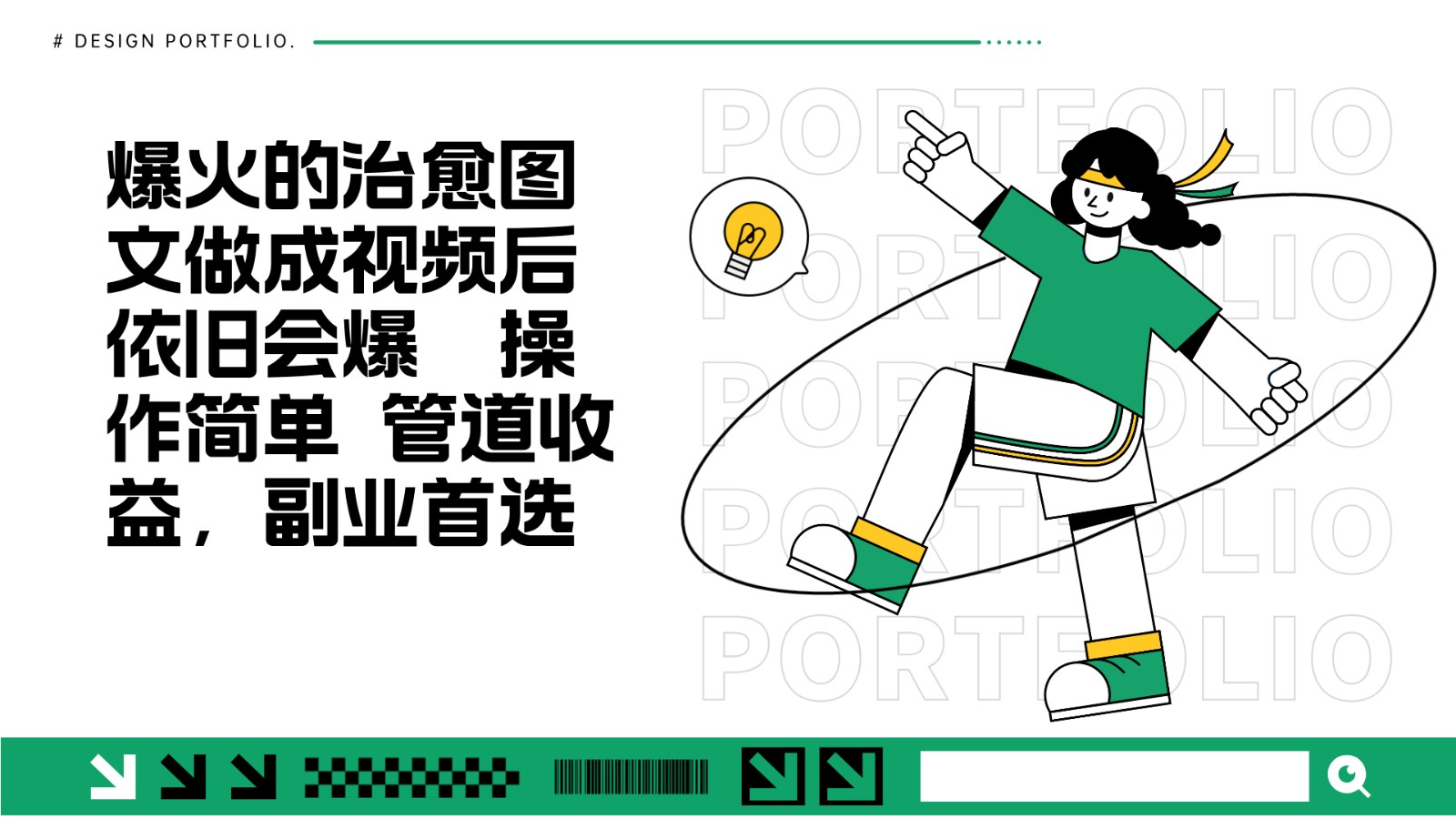 # DESIGN PORTFOLIO.

爆火的治愈图文做成视频后依旧会爆 操作简单 管道收益，副业首选

PORTFOLIO
PORTFOLIO
PORTFOLIO
PORTFOLIO
PORTFOLIO